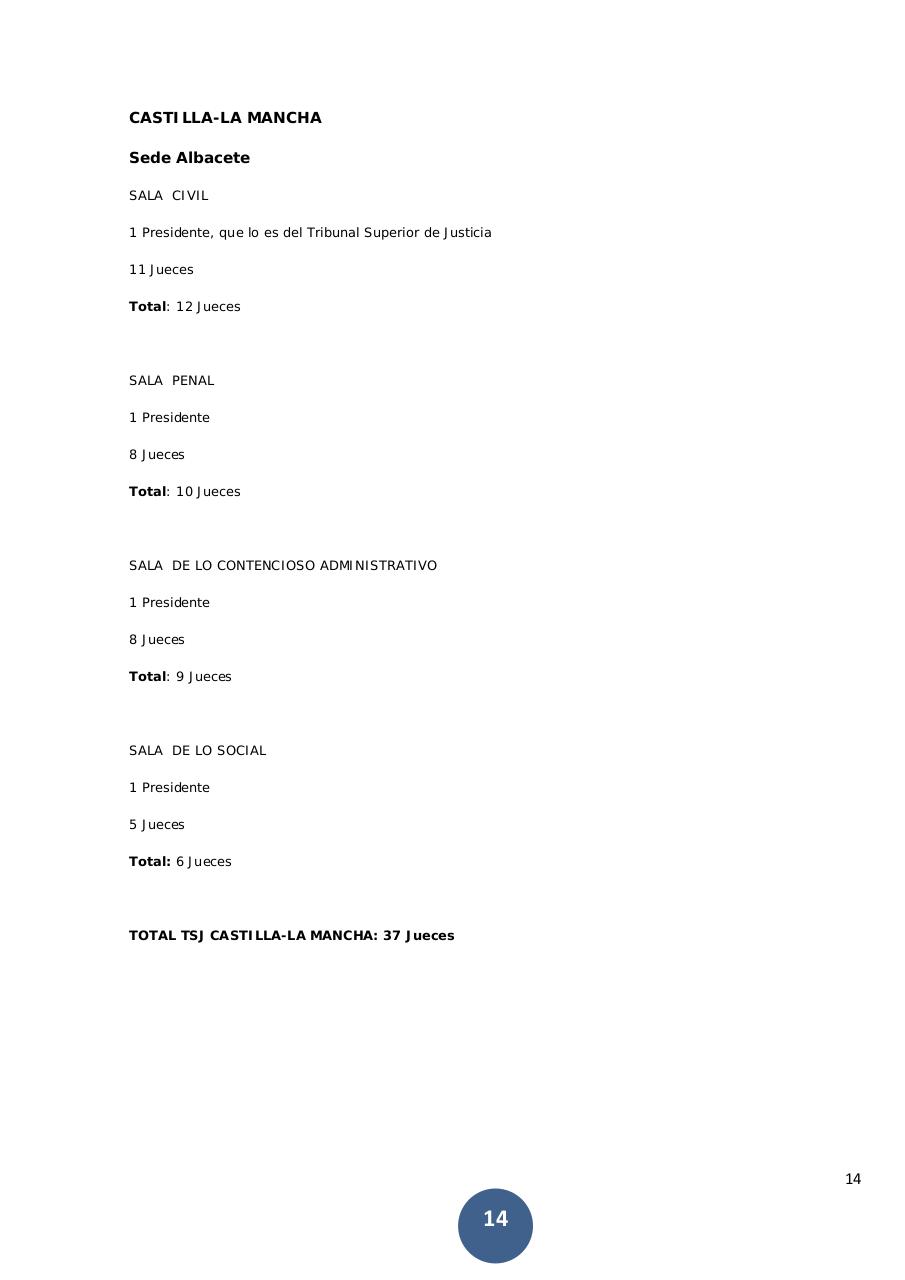 CASTILLA-LA MANCHA

Sede Albacete

SALA CIVIL

1 Presidente, que lo es del Tribunal Superior de Justicia

11 Jueces

Total: 12 Jueces

SALA PENAL

1 Presidente

8 Jueces

Total: 10 Jueces

SALA DE LO CONTENCIOSO ADMINISTRATIVO

1 Presidente

8 Jueces

Total: 9 Jueces

SALA DE LO SOCIAL

1 Presidente

5 Jueces

Total: 6 Jueces

TOTAL TSJ CASTILLA-LA MANCHA: 37 Jueces

14

14